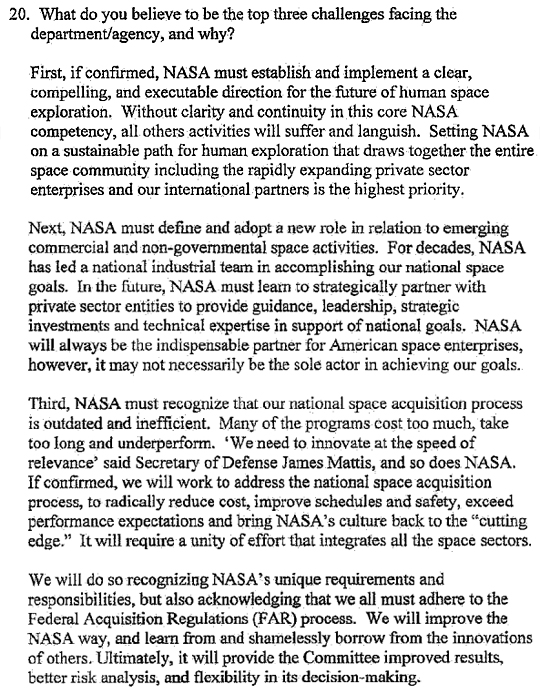 20. What do you believe to be the top three challenges facing the department/agency, and why?

First, if confirmed, NASA must establish and implement a clear, compelling, and executable direction for the future of human space exploration. Without clarity and continuity in this core NASA competency, all others activities will suffer and languish. Setting NASA on a sustainable path for human exploration that draws together the entire space community including the rapidly expanding private sector enterprises and our international partners is the highest priority.

Next, NASA must define and adopt a new role in relation to emerging commercial and non-governmental space activities. For decades, NASA has led a national industrial team in accomplishing our national space goals. In the future, NASA must learn to strategically partner with private sector entities to provide guidance, leadership, strategic investments and technical expertise in support of national goals. NASA will always be the indispensable partner for American space enterprises, however, it may not necessarily be the sole actor in achieving our goals.

Third, NASA must recognize that our national space acquisition process is outdated and inefficient. Many of the programs cost too much, take too long and underperform. 'We need to innovate at the speed of relevance' said Secretary of Defense James Mattis, and so does NASA. If confirmed, we will work to address the national space acquisition process, to radically reduce cost, improve schedules and safety, exceed performance expectations and bring NASA's culture back to the "cutting edge." It will require a unity of effort that integrates all the space sectors.

We will do so recognizing NASA's unique requirements and responsibilities, but also acknowledging that we all must adhere to the Federal Acquisition Regulations (FAR) process. We will improve the NASA way, and learn from and shamelessly borrow from the innovations of others. Ultimately, it will provide the Committee improved results, better risk analysis, and flexibility in its decision-making.